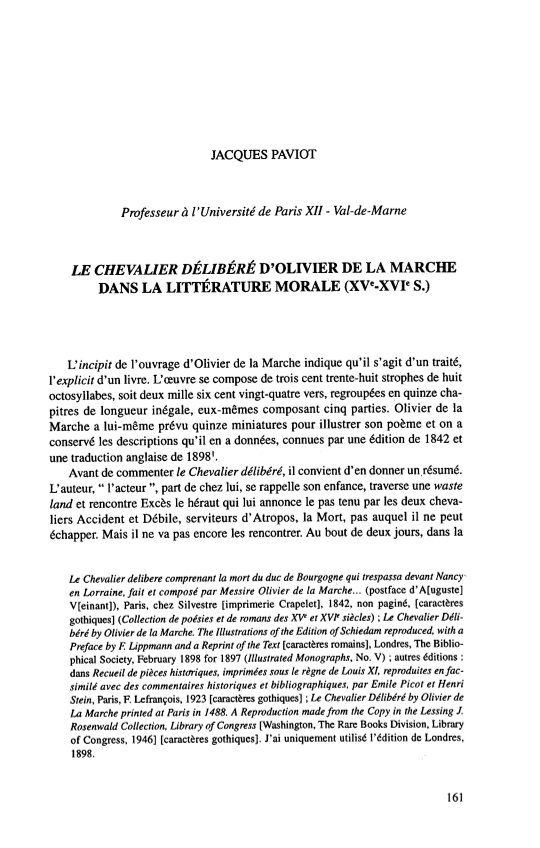 JACQUES PAVIOT

Professeur à l'Université de Paris XII - Val-de-Marne

LE CHEVALIER DÉLIBÉRÉ D'OLIVIER DE LA MARCHE DANS LA LITTÉRATURE MORALE (XV$^e$-XVI$^e$ S.)

L'incipit de l'ouvrage d'Olivier de la Marche indique qu'il s'agit d'un traité, l'explicit d'un livre. L'œuvre se compose de trois cent trente-huit strophes de huit octosyllabes, soit deux mille six cent vingt-quatre vers, regroupées en quinze chapitres de longueur inégale, eux-mêmes composant cinq parties. Olivier de la Marche a lui-même prévu quinze miniatures pour illustrer son poème et on a conservé les descriptions qu'il en a données, connues par une édition de 1842 et une traduction anglaise de 1898$^1$.

Avant de commenter le Chevalier délibéré, il convient d'en donner un résumé. L'auteur, " l'acteur ", part de chez lui, se rappelle son enfance, traverse une waste land et rencontre Excès le héraut qui lui annonce le pas tenu par les deux chevaliers Accident et Débile, serviteurs d'Atropos, la Mort, pas auquel il ne peut échapper. Mais il ne va pas encore les rencontrer. Au bout de deux jours, dans la

Le Chevalier delibere comprenant la mort du duc de Bourgogne qui trespassa devant Nancy en Lorraine, fait et composé par Messire Olivier de la Marche... (postface d'A[uguste] V[einant]), Paris, chez Silvestre [imprimerie Crapelet], 1842, non paginé, [caractères gothiques] (Collection de poésies et de romans des XV$^e$ et XVI$^e$ siècles) ; Le Chevalier Délibéré by Olivier de la Marche. The Illustrations of the Edition of Schiedam reproduced, with a Preface by F. Lippmann and a Reprint of the Text [caractères romains], Londres, The Bibliophical Society, February 1898 for 1897 (Illustrated Monographs, No. V) ; autres éditions : dans Recueil de pièces historiques, imprimées sous le règne de Louis XI, reproduites en facsimilé avec des commentaires historiques et bibliographiques, par Emile Picot et Henri Stein, Paris, F. Lefrançois, 1923 [caractères gothiques] ; Le Chevalier Délibéré by Olivier de La Marche printed at Paris in 1488. A Reproduction made from the Copy in the Lessing J. Rosenwald Collection, Library of Congress [Washington, The Rare Books Division, Library of Congress, 1946] [caractères gothiques]. J'ai uniquement utilisé l'édition de Londres, 1898.

161